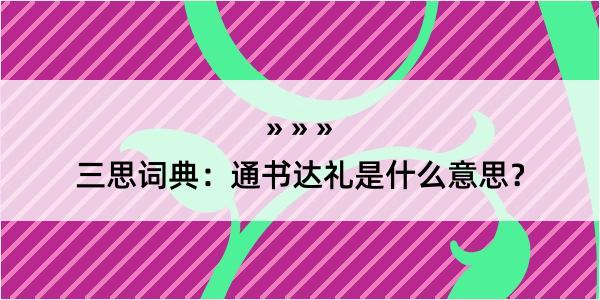 » » »

三思词典：通书达礼是什么意思？